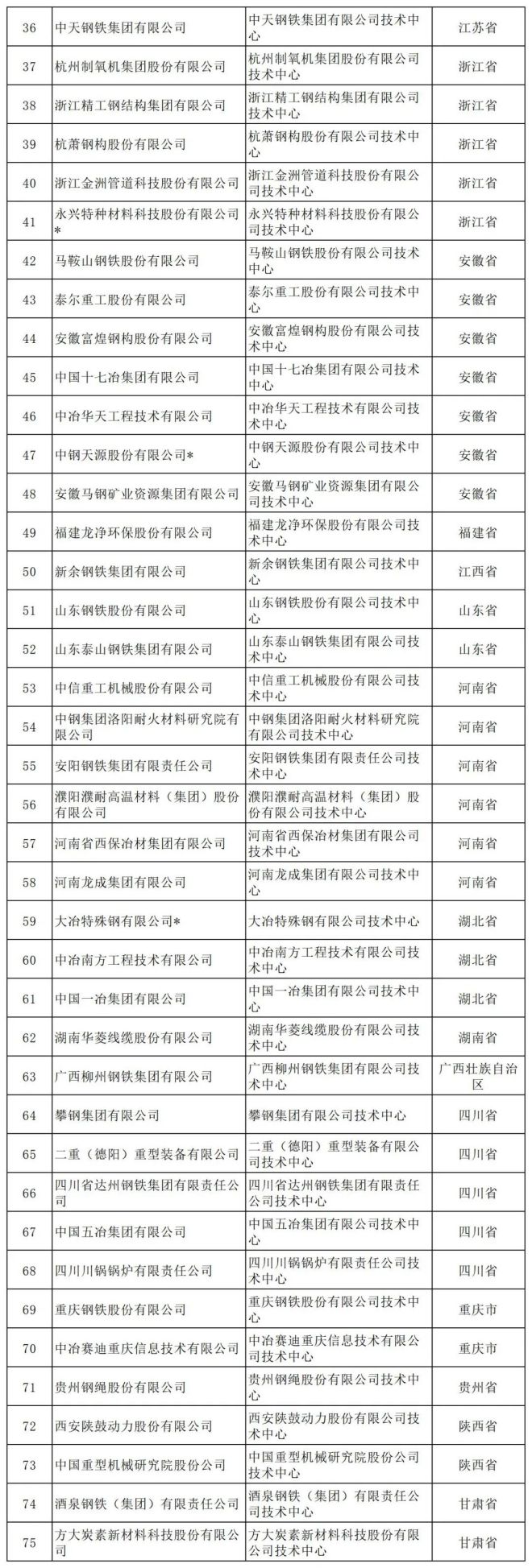 | 36 | 中天钢铁集团有限公司 | 中天钢铁集团有限公司技术中心 | 江苏省 |
|---|---|---|---|
| 37 | 杭州制氧机集团股份有限公司 | 杭州制氧机集团股份有限公司技术中心 | 浙江省 |
| 38 | 浙江精工钢结构集团有限公司 | 浙江精工钢结构集团有限公司技术中心 | 浙江省 |
| 39 | 杭萧钢构股份有限公司 | 杭萧钢构股份有限公司技术中心 | 浙江省 |
| 40 | 浙江金洲管道科技股份有限公司 | 浙江金洲管道科技股份有限公司技术中心 | 浙江省 |
| 41 | 永兴特种材料科技股份有限公司* | 永兴特种材料科技股份有限公司技术中心 | 浙江省 |
| 42 | 马鞍山钢铁股份有限公司 | 马鞍山钢铁股份有限公司技术中心 | 安徽省 |
| 43 | 泰尔重工股份有限公司 | 泰尔重工股份有限公司技术中心 | 安徽省 |
| 44 | 安徽富煌钢构股份有限公司 | 安徽富煌钢构股份有限公司技术中心 | 安徽省 |
| 45 | 中国十七冶集团有限公司 | 中国十七冶集团有限公司技术中心 | 安徽省 |
| 46 | 中冶华天工程技术有限公司 | 中冶华天工程技术有限公司技术中心 | 安徽省 |
| 47 | 中钢天源股份有限公司* | 中钢天源股份有限公司技术中心 | 安徽省 |
| 48 | 安徽马钢矿业资源集团有限公司 | 安徽马钢矿业资源集团有限公司技术中心 | 安徽省 |
| 49 | 福建龙净环保股份有限公司 | 福建龙净环保股份有限公司技术中心 | 福建省 |
| 50 | 新余钢铁集团有限公司 | 新余钢铁集团有限公司技术中心 | 江西省 |
| 51 | 山东钢铁股份有限公司 | 山东钢铁股份有限公司技术中心 | 山东省 |
| 52 | 山东泰山钢铁集团有限公司 | 山东泰山钢铁集团有限公司技术中心 | 山东省 |
| 53 | 中信重工机械股份有限公司 | 中信重工机械股份有限公司技术中心 | 河南省 |
| 54 | 中钢集团洛阳耐火材料研究院有限公司 | 中钢集团洛阳耐火材料研究院有限公司技术中心 | 河南省 |
| 55 | 安阳钢铁集团有限责任公司 | 安阳钢铁集团有限责任公司技术中心 | 河南省 |
| 56 | 濮阳濮耐高温材料（集团）股份有限公司 | 濮阳濮耐高温材料（集团）股份有限公司技术中心 | 河南省 |
| 57 | 河南省西保冶材集团有限公司 | 河南省西保冶材集团有限公司技术中心 | 河南省 |
| 58 | 河南龙成集团有限公司 | 河南龙成集团有限公司技术中心 | 河南省 |
| 59 | 大冶特殊钢有限公司* | 大冶特殊钢有限公司技术中心 | 湖北省 |
| 60 | 中冶南方工程技术有限公司 | 中冶南方工程技术有限公司技术中心 | 湖北省 |
| 61 | 中国一冶集团有限公司 | 中国一冶集团有限公司技术中心 | 湖北省 |
| 62 | 湖南华菱线缆股份有限公司 | 湖南华菱线缆股份有限公司技术中心 | 湖南省 |
| 63 | 广西柳州钢铁集团有限公司 | 广西柳州钢铁集团有限公司技术中心 | 广西壮族自治区 |
| 64 | 攀钢集团有限公司 | 攀钢集团有限公司技术中心 | 四川省 |
| 65 | 二重（德阳）重型装备有限公司 | 二重（德阳）重型装备有限公司技术中心 | 四川省 |
| 66 | 四川省达州钢铁集团有限责任公司 | 四川省达州钢铁集团有限责任公司技术中心 | 四川省 |
| 67 | 中国五冶集团有限公司 | 中国五冶集团有限公司技术中心 | 四川省 |
| 68 | 四川川锅锅炉有限责任公司 | 四川川锅锅炉有限责任公司技术中心 | 四川省 |
| 69 | 重庆钢铁股份有限公司 | 重庆钢铁股份有限公司技术中心 | 重庆市 |
| 70 | 中冶赛迪重庆信息技术有限公司 | 中冶赛迪重庆信息技术有限公司技术中心 | 重庆市 |
| 71 | 贵州钢绳股份有限公司 | 贵州钢绳股份有限公司技术中心 | 贵州省 |
| 72 | 西安陕鼓动力股份有限公司 | 西安陕鼓动力股份有限公司技术中心 | 陕西省 |
| 73 | 中国重型机械研究院股份公司 | 中国重型机械研究院股份公司技术中心 | 陕西省 |
| 74 | 酒泉钢铁（集团）有限责任公司 | 酒泉钢铁（集团）有限责任公司技术中心 | 甘肃省 |
| 75 | 方大炭素新材料科技股份有限公司 | 方大炭素新材料科技股份有限公司技术中心 | 甘肃省 |